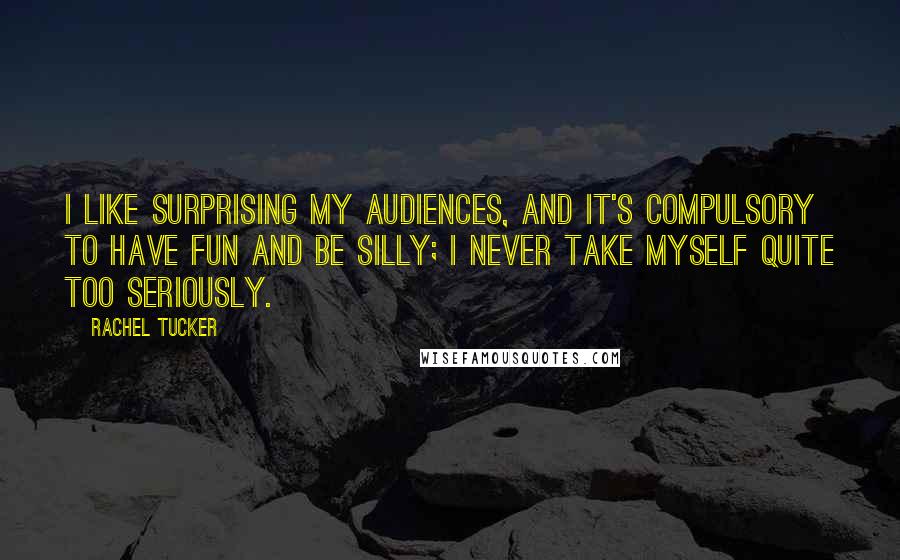 I LIKE SURPRISING MY AUDIENCES, AND IT'S COMPULSORY TO HAVE FUN AND BE SILLY; I NEVER TAKE MYSELF QUITE TOO SERIOUSLY.

RACHEL TUCKER

WISEFAMOUSQUOTES.COM